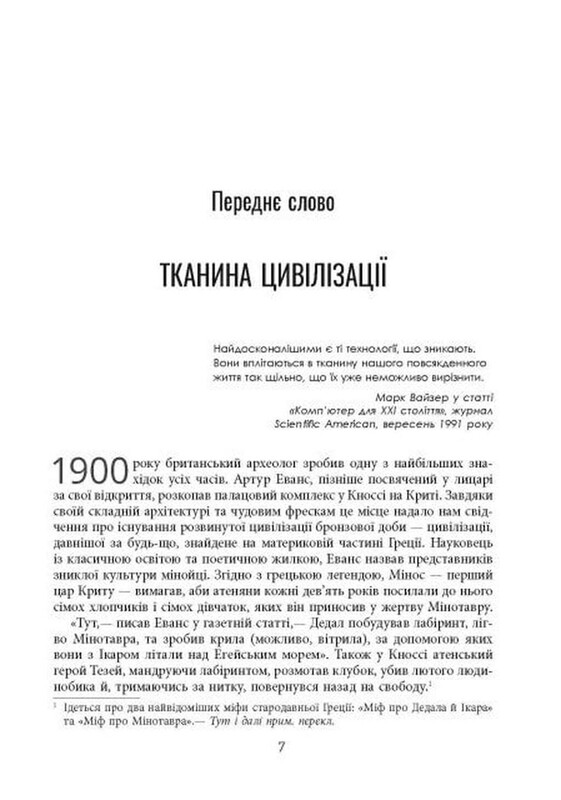 Переднє слово

ТКАНИНА ЦИВІЛІЗАЦІЇ

Найдосконалішими є ті технології, що зникають. Вони вплітаються в тканину нашого повсякденного життя так щільно, що їх уже неможливо вирізнити.

Марк Вайзер у статті «Комп'ютер для XXI століття», журнал Scientific American, вересень 1991 року

1900 року британський археолог зробив одну з найбільших знахідок усіх часів. Артур Еванс, пізніше посвячений у лицарі за свої відкриття, розкопав палацовий комплекс у Кноссі на Криті. Завдяки своїй складній архітектурі та чудовим фрескам це місце надало нам свідчення про існування розвинутої цивілізації бронзової доби — цивілізації, давнішої за будь-що, знайдене на материковій частині Греції. Науковець із класичною освітою та поетичною жилкою, Еванс назвав представників зниклої культури мінойці. Згідно з грецькою легендою, Мінос — перший цар Криту — вимагав, аби атеняни кожні дев'ять років посилали до нього сімох хлопчиків і сімох дівчаток, яких він приносив у жертву Мінотавру.

«Тут,— писав Еванс у газетній статті,— Дедал побудував лабіринт, лігво Мінотавра, та зробив крила (можливо, вітрила), за допомогою яких вони з Ікаром літали над Егейським морем». Також у Кноссі атенський герой Тезей, мандруючи лабіринтом, розмотав клубок, убив лютого людинобика й, тримаючись за нитку, повернувся назад на свободу.$^1$

$^1$ Ідеться про два найвідоміших міфи стародавньої Греції: «Міф про Дедала й Ікара» та «Міф про Мінотавра».— Тут і далі прим. перекл.

7